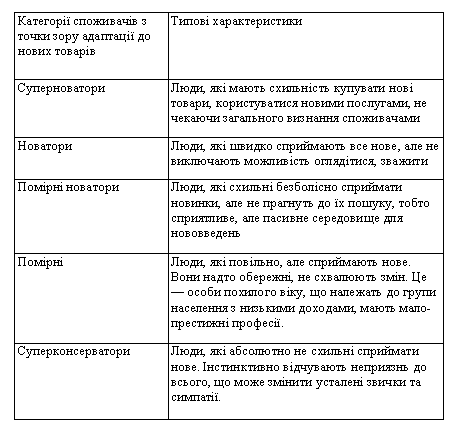 | Категорії споживачів з точки зору адаптації до нових товарів | Типові характеристики |
|---|---|
| Суперноватори | Люди, які мають схильність купувати нові товари, користуватися новими послугами, не чекаючи загального визнання споживачами |
| Новатори | Люди, які швидко сприймають все нове, але не виключають можливість оглядітися, зважити |
| Помірні новатори | Люди, які схильні безболісно сприймати новинки, але не прагнуть до їх пошуку, тобто сприятливе, але пасивне середовище для нововведень |
| Помірні | Люди, які повільно, але сприймають нове. Вони надто обережні, не схвалюють змін. Це — особи похилого віку, що належать до групи населення з низькими доходами, мають малопрестижні професії. |
| Суперконсерватори | Люди, які абсолютно не схильні сприймати нове. Інстинктивно відчувають неприязнь до всього, що може змінити усталені звички та симпатії. |